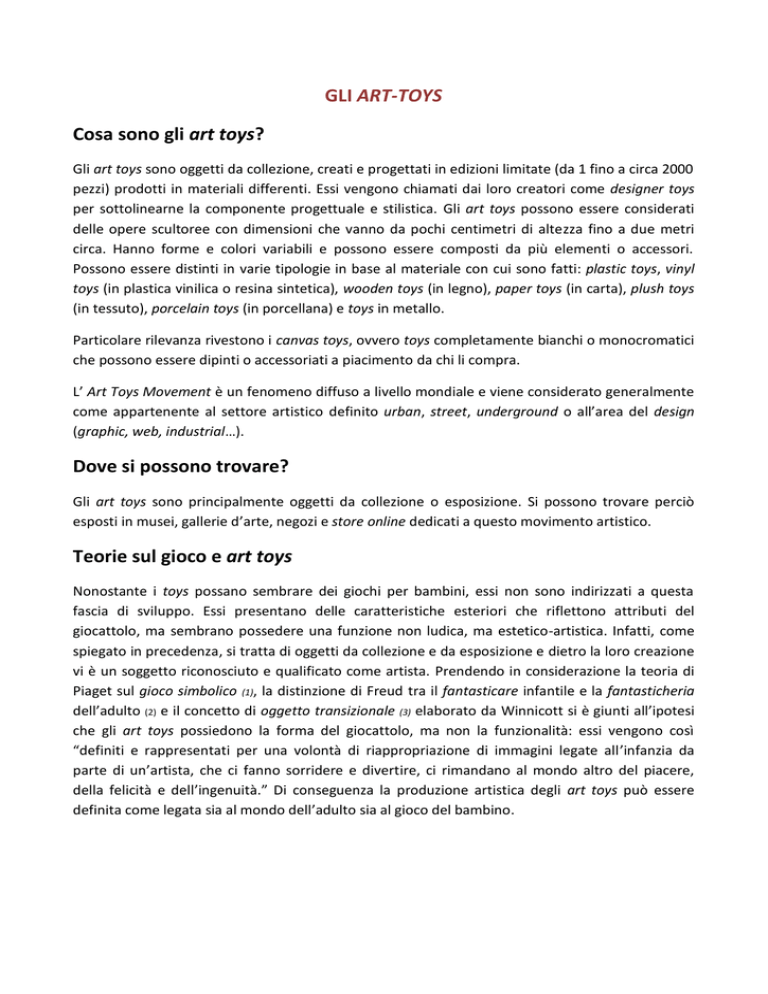 GLI ART-TOYS

Cosa sono gli art toys?

Gli art toys sono oggetti da collezione, creati e progettati in edizioni limitate (da 1 fino a circa 2000 pezzi) prodotti in materiali differenti. Essi vengono chiamati dai loro creatori come designer toys per sottolinearne la componente progettuale e stilistica. Gli art toys possono essere considerati delle opere scultoree con dimensioni che vanno da pochi centimetri di altezza fino a due metri circa. Hanno forme e colori variabili e possono essere composti da più elementi o accessori. Possono essere distinti in varie tipologie in base al materiale con cui sono fatti: plastic toys, vinyl toys (in plastica vinilica o resina sintetica), wooden toys (in legno), paper toys (in carta), plush toys (in tessuto), porcelain toys (in porcellana) e toys in metallo.

Particolare rilevanza rivestono i canvas toys, ovvero toys completamente bianchi o monocromatici che possono essere dipinti o accessoriati a piacimento da chi li compra.

L' Art Toys Movement è un fenomeno diffuso a livello mondiale e viene considerato generalmente come appartenente al settore artistico definito urban, street, underground o all'area del design (graphic, web, industrial…).

Dove si possono trovare?

Gli art toys sono principalmente oggetti da collezione o esposizione. Si possono trovare perciò esposti in musei, gallerie d'arte, negozi e store online dedicati a questo movimento artistico.

Teorie sul gioco e art toys

Nonostante i toys possano sembrare dei giochi per bambini, essi non sono indirizzati a questa fascia di sviluppo. Essi presentano delle caratteristiche esteriori che riflettono attributi del giocattolo, ma sembrano possedere una funzione non ludica, ma estetico-artistica. Infatti, come spiegato in precedenza, si tratta di oggetti da collezione e da esposizione e dietro la loro creazione vi è un soggetto riconosciuto e qualificato come artista. Prendendo in considerazione la teoria di Piaget sul gioco simbolico (1), la distinzione di Freud tra il fantasticare infantile e la fantasticheria dell'adulto (2) e il concetto di oggetto transizionale (3) elaborato da Winnicott si è giunti all'ipotesi che gli art toys possiedono la forma del giocattolo, ma non la funzionalità: essi vengono così "definiti e rappresentati per una volontà di riappropriazione di immagini legate all'infanzia da parte di un'artista, che ci fanno sorridere e divertire, ci rimandano al mondo altro del piacere, della felicità e dell'ingenuità." Di conseguenza la produzione artistica degli art toys può essere definita come legata sia al mondo dell'adulto sia al gioco del bambino.